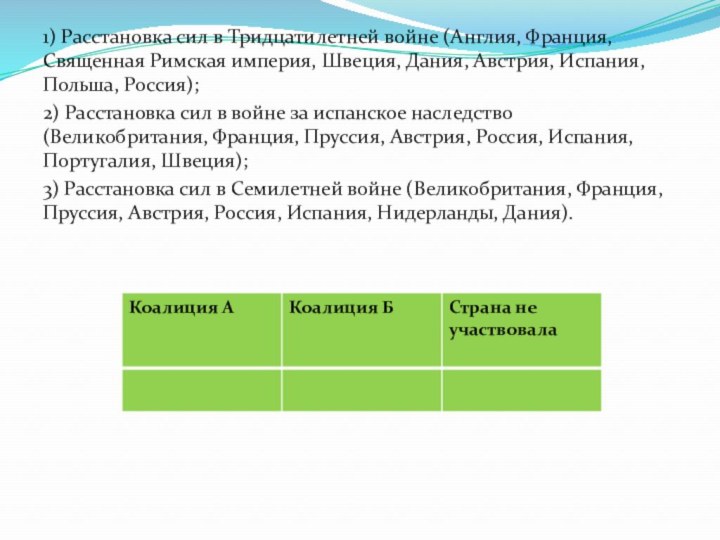 1) Расстановка сил в Тридцатилетней войне (Англия, Франция, Священная Римская империя, Швеция, Дания, Австрия, Испания, Польша, Россия);

2) Расстановка сил в войне за испанское наследство (Великобритания, Франция, Пруссия, Австрия, Россия, Испания, Португалия, Швеция);

3) Расстановка сил в Семилетней войне (Великобритания, Франция, Пруссия, Австрия, Россия, Испания, Нидерланды, Дания).

| Коалиция А | Коалиция Б | Страна не участвовала |
|---|---|---|
| | | |